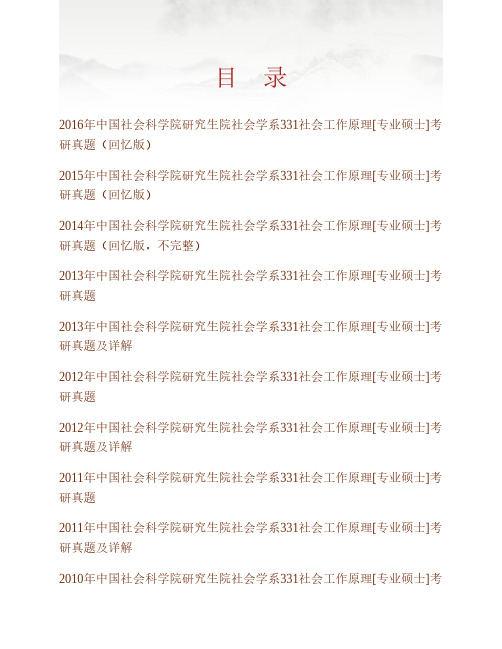 目　录

2016年中国社会科学院研究生院社会学系331社会工作原理[专业硕士]考研真题（回忆版）

2015年中国社会科学院研究生院社会学系331社会工作原理[专业硕士]考研真题（回忆版）

2014年中国社会科学院研究生院社会学系331社会工作原理[专业硕士]考研真题（回忆版，不完整）

2013年中国社会科学院研究生院社会学系331社会工作原理[专业硕士]考研真题

2013年中国社会科学院研究生院社会学系331社会工作原理[专业硕士]考研真题及详解

2012年中国社会科学院研究生院社会学系331社会工作原理[专业硕士]考研真题

2012年中国社会科学院研究生院社会学系331社会工作原理[专业硕士]考研真题及详解

2011年中国社会科学院研究生院社会学系331社会工作原理[专业硕士]考研真题

2011年中国社会科学院研究生院社会学系331社会工作原理[专业硕士]考研真题及详解

2010年中国社会科学院研究生院社会学系331社会工作原理[专业硕士]考